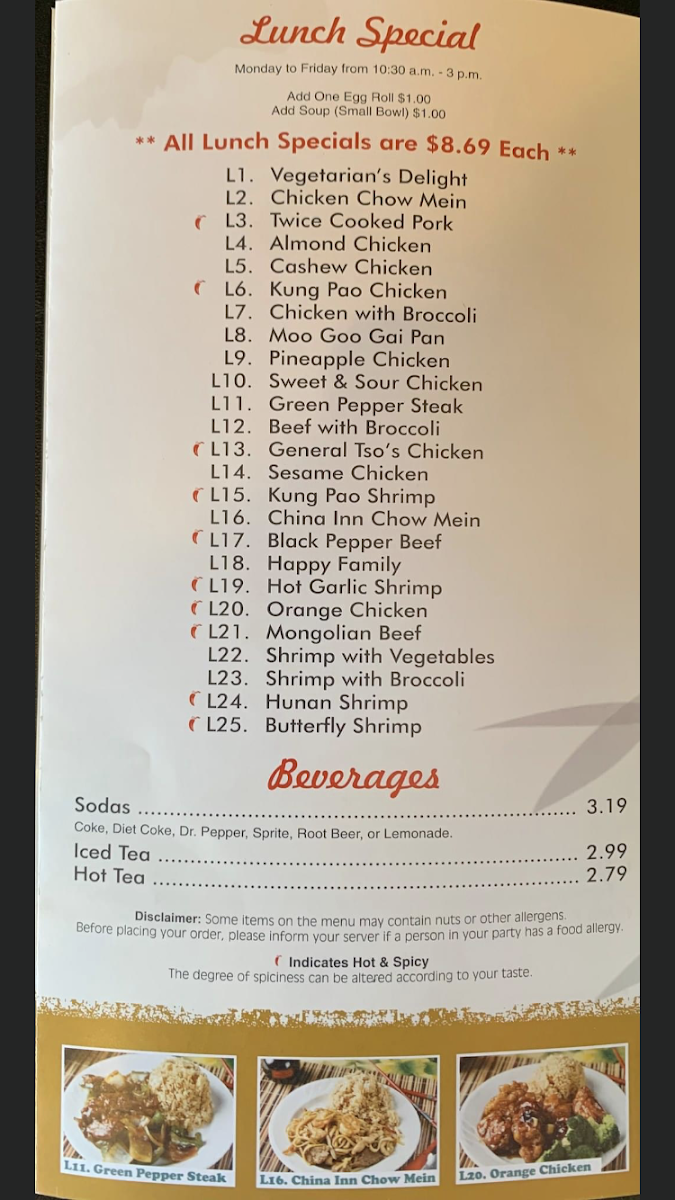 Lunch Special

Monday to Friday from 10:30 a.m. - 3 p.m.

Add One Egg Roll $1.00
Add Soup (Small Bowl) $1.00

** All Lunch Specials are $8.69 Each **

L1. Vegetarian's Delight
L2. Chicken Chow Mein
L3. Twice Cooked Pork
L4. Almond Chicken
L5. Cashew Chicken
L6. Kung Pao Chicken
L7. Chicken with Broccoli
L8. Moo Goo Gai Pan
L9. Pineapple Chicken
L10. Sweet & Sour Chicken
L11. Green Pepper Steak
L12. Beef with Broccoli
L13. General Tso's Chicken
L14. Sesame Chicken
L15. Kung Pao Shrimp
L16. China Inn Chow Mein
L17. Black Pepper Beef
L18. Happy Family
L19. Hot Garlic Shrimp
L20. Orange Chicken
L21. Mongolian Beef
L22. Shrimp with Vegetables
L23. Shrimp with Broccoli
L24. Hunan Shrimp
L25. Butterfly Shrimp

Beverages

Sodas 3.19
Coke, Diet Coke, Dr. Pepper, Sprite, Root Beer, or Lemonade.
Iced Tea 2.99
Hot Tea 2.79

Disclaimer: Some items on the menu may contain nuts or other allergens. Before placing your order, please inform your server if a person in your party has a food allergy.

Indicates Hot & Spicy
The degree of spiciness can be altered according to your taste.

L11. Green Pepper Steak
L16. China Inn Chow Mein
L20. Orange Chicken